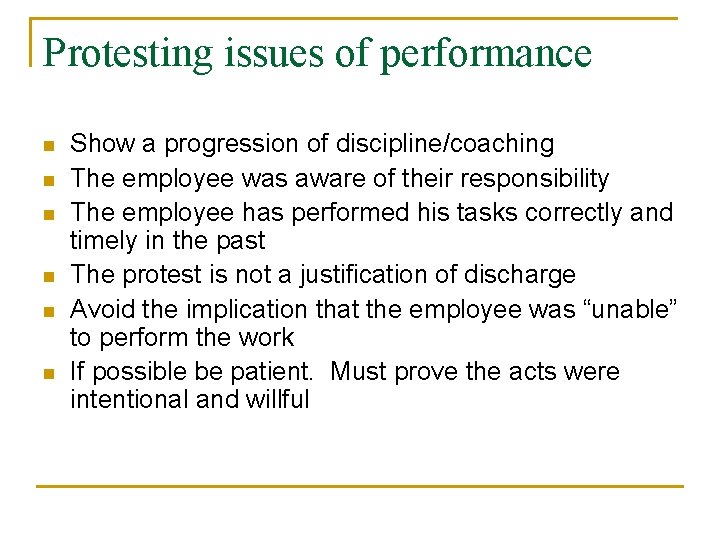 Protesting issues of performance

- Show a progression of discipline/coaching
- The employee was aware of their responsibility
- The employee has performed his tasks correctly and timely in the past
- The protest is not a justification of discharge
- Avoid the implication that the employee was “unable” to perform the work
- If possible be patient. Must prove the acts were intentional and willful